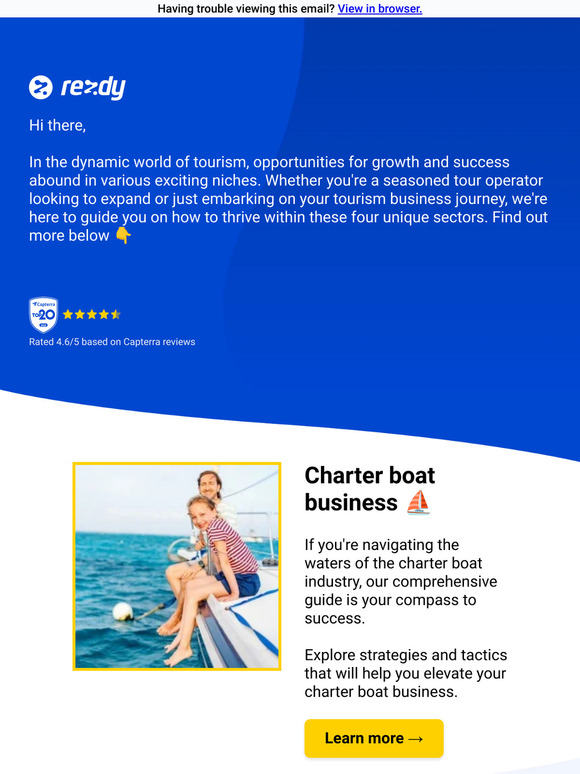 Having trouble viewing this email? View in browser.

rezdy

Hi there,

In the dynamic world of tourism, opportunities for growth and success abound in various exciting niches. Whether you're a seasoned tour operator looking to expand or just embarking on your tourism business journey, we're here to guide you on how to thrive within these four unique sectors. Find out more below 👇

Capterra TOP 20

Rated 4.6/5 based on Capterra reviews

Charter boat business ⛵

If you're navigating the waters of the charter boat industry, our comprehensive guide is your compass to success.

Explore strategies and tactics that will help you elevate your charter boat business.

Learn more →